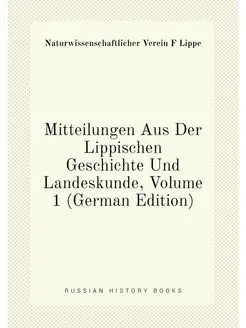 Naturwissenschaftlicher Verein F Lippe

Mitteilungen Aus Der Lippischen Geschichte Und Landeskunde, Volume 1 (German Edition)

RUSSIAN HISTORY BOOKS